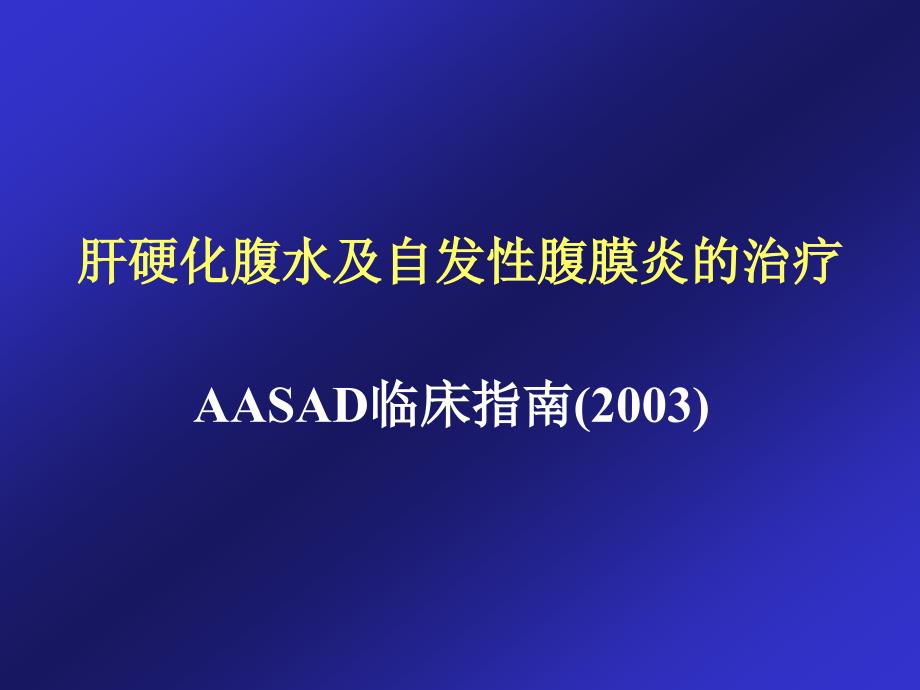 肝硬化腹水及自发性腹膜炎的治疗

AASAD临床指南(2003)